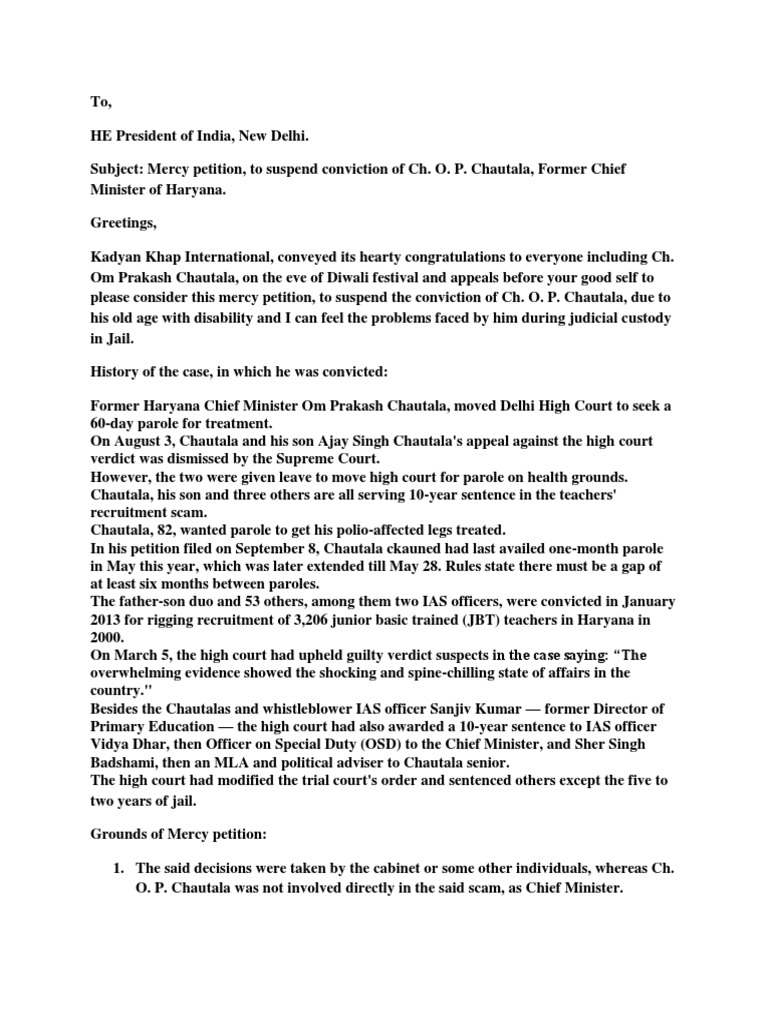 To,

HE President of India, New Delhi.

Subject: Mercy petition, to suspend conviction of Ch. O. P. Chautala, Former Chief Minister of Haryana.

Greetings,

Kadyan Khap International, conveyed its hearty congratulations to everyone including Ch. Om Prakash Chautala, on the eve of Diwali festival and appeals before your good self to please consider this mercy petition, to suspend the conviction of Ch. O. P. Chautala, due to his old age with disability and I can feel the problems faced by him during judicial custody in Jail.

History of the case, in which he was convicted:

Former Haryana Chief Minister Om Prakash Chautala, moved Delhi High Court to seek a 60-day parole for treatment.
On August 3, Chautala and his son Ajay Singh Chautala's appeal against the high court verdict was dismissed by the Supreme Court.
However, the two were given leave to move high court for parole on health grounds.
Chautala, his son and three others are all serving 10-year sentence in the teachers' recruitment scam.
Chautala, 82, wanted parole to get his polio-affected legs treated.
In his petition filed on September 8, Chautala ckauned had last availed one-month parole in May this year, which was later extended till May 28. Rules state there must be a gap of at least six months between paroles.
The father-son duo and 53 others, among them two IAS officers, were convicted in January 2013 for rigging recruitment of 3,206 junior basic trained (JBT) teachers in Haryana in 2000.
On March 5, the high court had upheld guilty verdict suspects in the case saying: “The overwhelming evidence showed the shocking and spine-chilling state of affairs in the country."
Besides the Chautalas and whistleblower IAS officer Sanjiv Kumar — former Director of Primary Education — the high court had also awarded a 10-year sentence to IAS officer Vidya Dhar, then Officer on Special Duty (OSD) to the Chief Minister, and Sher Singh Badshami, then an MLA and political adviser to Chautala senior.
The high court had modified the trial court's order and sentenced others except the five to two years of jail.

Grounds of Mercy petition:

1. The said decisions were taken by the cabinet or some other individuals, whereas Ch. O. P. Chautala was not involved directly in the said scam, as Chief Minister.